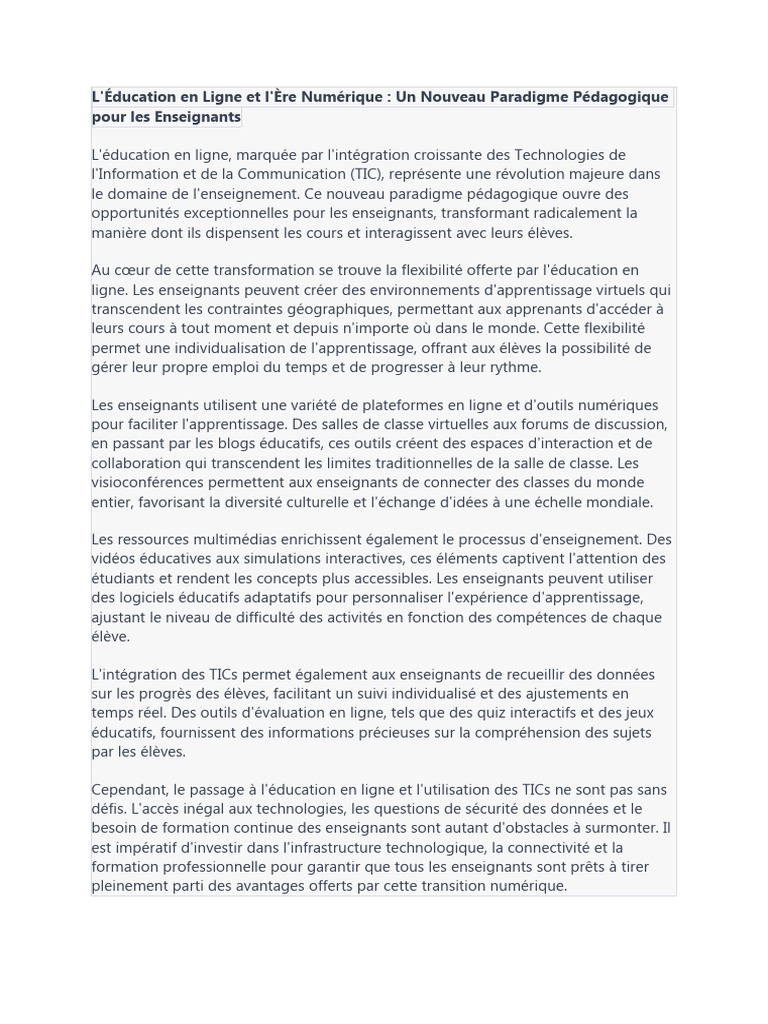 L'Éducation en Ligne et l'Ère Numérique : Un Nouveau Paradigme Pédagogique pour les Enseignants

L'éducation en ligne, marquée par l'intégration croissante des Technologies de l'Information et de la Communication (TIC), représente une révolution majeure dans le domaine de l'enseignement. Ce nouveau paradigme pédagogique ouvre des opportunités exceptionnelles pour les enseignants, transformant radicalement la manière dont ils dispensent les cours et interagissent avec leurs élèves.

Au cœur de cette transformation se trouve la flexibilité offerte par l'éducation en ligne. Les enseignants peuvent créer des environnements d'apprentissage virtuels qui transcendent les contraintes géographiques, permettant aux apprenants d'accéder à leurs cours à tout moment et depuis n'importe où dans le monde. Cette flexibilité permet une individualisation de l'apprentissage, offrant aux élèves la possibilité de gérer leur propre emploi du temps et de progresser à leur rythme.

Les enseignants utilisent une variété de plateformes en ligne et d'outils numériques pour faciliter l'apprentissage. Des salles de classe virtuelles aux forums de discussion, en passant par les blogs éducatifs, ces outils créent des espaces d'interaction et de collaboration qui transcendent les limites traditionnelles de la salle de classe. Les visioconférences permettent aux enseignants de connecter des classes du monde entier, favorisant la diversité culturelle et l'échange d'idées à une échelle mondiale.

Les ressources multimédias enrichissent également le processus d'enseignement. Des vidéos éducatives aux simulations interactives, ces éléments captivent l'attention des étudiants et rendent les concepts plus accessibles. Les enseignants peuvent utiliser des logiciels éducatifs adaptatifs pour personnaliser l'expérience d'apprentissage, ajustant le niveau de difficulté des activités en fonction des compétences de chaque élève.

L'intégration des TICs permet également aux enseignants de recueillir des données sur les progrès des élèves, facilitant un suivi individualisé et des ajustements en temps réel. Des outils d'évaluation en ligne, tels que des quiz interactifs et des jeux éducatifs, fournissent des informations précieuses sur la compréhension des sujets par les élèves.

Cependant, le passage à l'éducation en ligne et l'utilisation des TICs ne sont pas sans défis. L'accès inégal aux technologies, les questions de sécurité des données et le besoin de formation continue des enseignants sont autant d'obstacles à surmonter. Il est impératif d'investir dans l'infrastructure technologique, la connectivité et la formation professionnelle pour garantir que tous les enseignants sont prêts à tirer pleinement parti des avantages offerts par cette transition numérique.